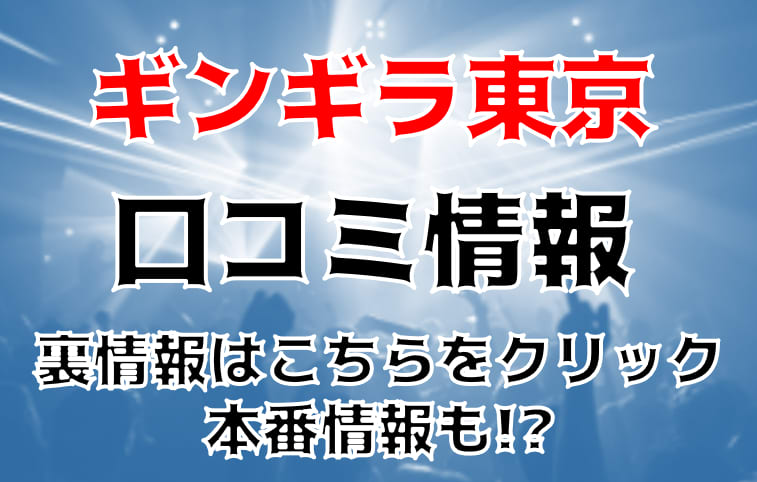 ギンギラ東京

口コミ情報

裏情報はこちらをクリック
本番情報も!?